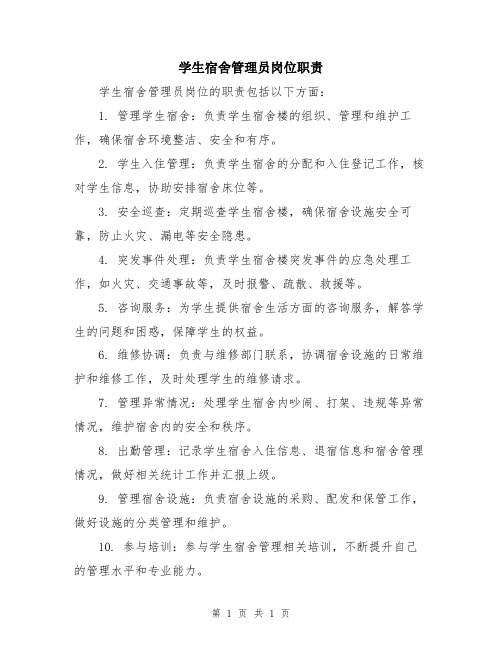 学生宿舍管理员岗位职责

学生宿舍管理员岗位的职责包括以下方面：

1. 管理学生宿舍：负责学生宿舍楼的组织、管理和维护工作，确保宿舍环境整洁、安全和有序。

2. 学生入住管理：负责学生宿舍的分配和入住登记工作，核对学生信息，协助安排宿舍床位等。

3. 安全巡查：定期巡查学生宿舍楼，确保宿舍设施安全可靠，防止火灾、漏电等安全隐患。

4. 突发事件处理：负责学生宿舍楼突发事件的应急处理工作，如火灾、交通事故等，及时报警、疏散、救援等。

5. 咨询服务：为学生提供宿舍生活方面的咨询服务，解答学生的问题和困惑，保障学生的权益。

6. 维修协调：负责与维修部门联系，协调宿舍设施的日常维护和维修工作，及时处理学生的维修请求。

7. 管理异常情况：处理学生宿舍内吵闹、打架、违规等异常情况，维护宿舍内的安全和秩序。

8. 出勤管理：记录学生宿舍入住信息、退宿信息和宿舍管理情况，做好相关统计工作并汇报上级。

9. 管理宿舍设施：负责宿舍设施的采购、配发和保管工作，做好设施的分类管理和维护。

10. 参与培训：参与学生宿舍管理相关培训，不断提升自己的管理水平和专业能力。

第 1 页 共 1 页